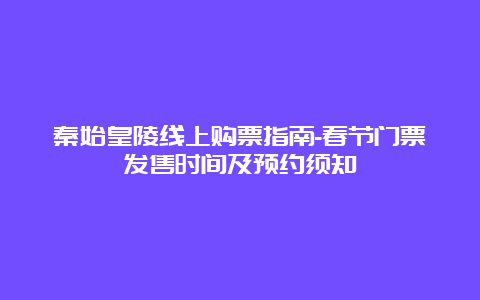 秦始皇陵线上购票指南-春节门票发售时间及预约须知